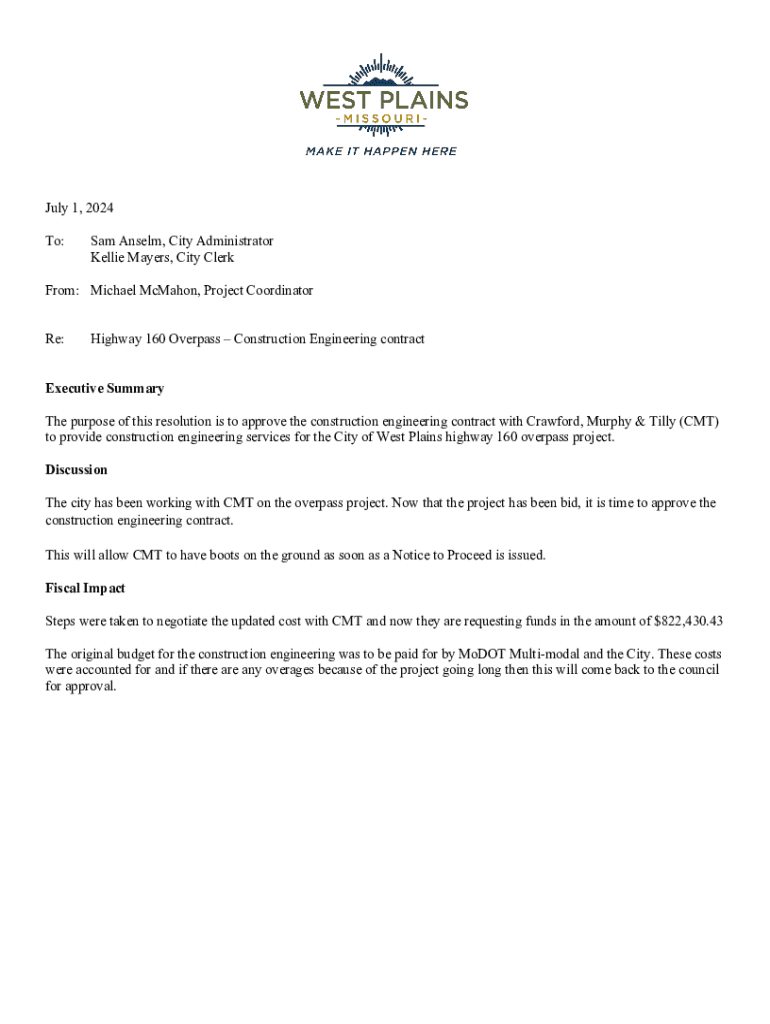 WEST PLAINS
-MISSOURI-
MAKE IT HAPPEN HERE

July 1, 2024

To: Sam Anselm, City Administrator
Kellie Mayers, City Clerk

From: Michael McMahon, Project Coordinator

Re: Highway 160 Overpass – Construction Engineering contract

Executive Summary

The purpose of this resolution is to approve the construction engineering contract with Crawford, Murphy & Tilly (CMT) to provide construction engineering services for the City of West Plains highway 160 overpass project.

Discussion

The city has been working with CMT on the overpass project. Now that the project has been bid, it is time to approve the construction engineering contract.

This will allow CMT to have boots on the ground as soon as a Notice to Proceed is issued.

Fiscal Impact

Steps were taken to negotiate the updated cost with CMT and now they are requesting funds in the amount of $822,430.43

The original budget for the construction engineering was to be paid for by MoDOT Multi-modal and the City. These costs were accounted for and if there are any overages because of the project going long then this will come back to the council for approval.